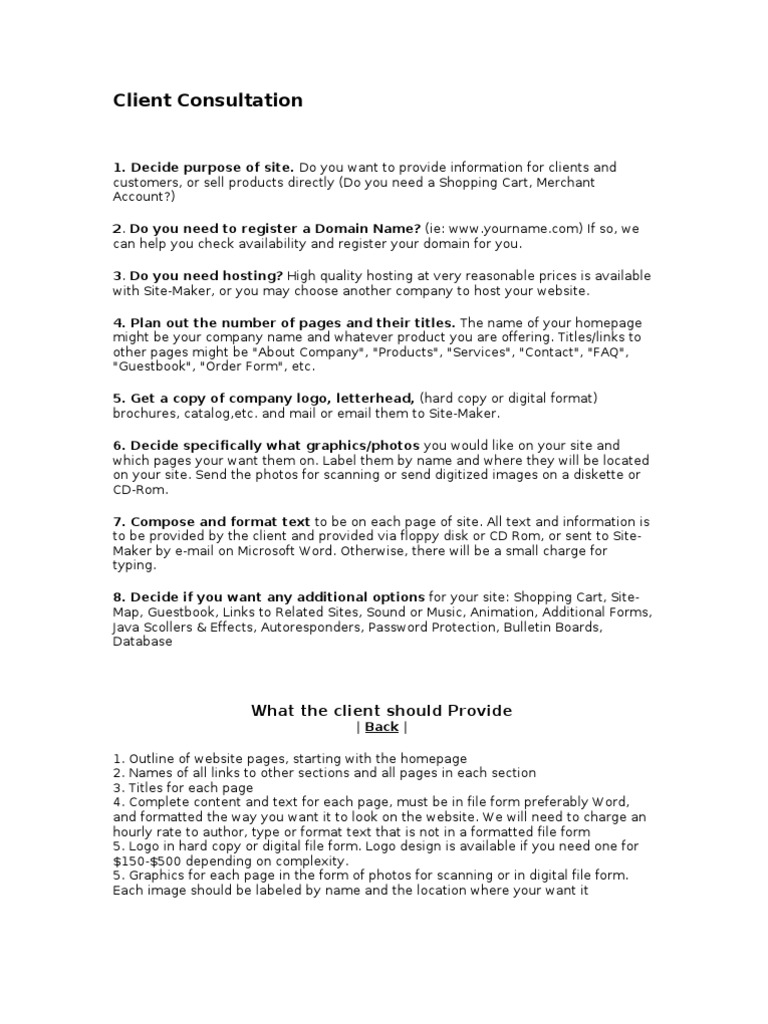 Client Consultation

1. Decide purpose of site. Do you want to provide information for clients and customers, or sell products directly (Do you need a Shopping Cart, Merchant Account?)

2. Do you need to register a Domain Name? (ie: www.yourname.com) If so, we can help you check availability and register your domain for you.

3. Do you need hosting? High quality hosting at very reasonable prices is available with Site-Maker, or you may choose another company to host your website.

4. Plan out the number of pages and their titles. The name of your homepage might be your company name and whatever product you are offering. Titles/links to other pages might be "About Company", "Products", "Services", "Contact", "FAQ", "Guestbook", "Order Form", etc.

5. Get a copy of company logo, letterhead, (hard copy or digital format) brochures, catalog,etc. and mail or email them to Site-Maker.

6. Decide specifically what graphics/photos you would like on your site and which pages your want them on. Label them by name and where they will be located on your site. Send the photos for scanning or send digitized images on a diskette or CD-Rom.

7. Compose and format text to be on each page of site. All text and information is to be provided by the client and provided via floppy disk or CD Rom, or sent to Site-Maker by e-mail on Microsoft Word. Otherwise, there will be a small charge for typing.

8. Decide if you want any additional options for your site: Shopping Cart, Site-Map, Guestbook, Links to Related Sites, Sound or Music, Animation, Additional Forms, Java Scollers & Effects, Autoresponders, Password Protection, Bulletin Boards, Database

What the client should Provide
| Back |

1. Outline of website pages, starting with the homepage
2. Names of all links to other sections and all pages in each section
3. Titles for each page
4. Complete content and text for each page, must be in file form preferably Word, and formatted the way you want it to look on the website. We will need to charge an hourly rate to author, type or format text that is not in a formatted file form
5. Logo in hard copy or digital file form. Logo design is available if you need one for $150-$500 depending on complexity.
5. Graphics for each page in the form of photos for scanning or in digital file form. Each image should be labeled by name and the location where your want it